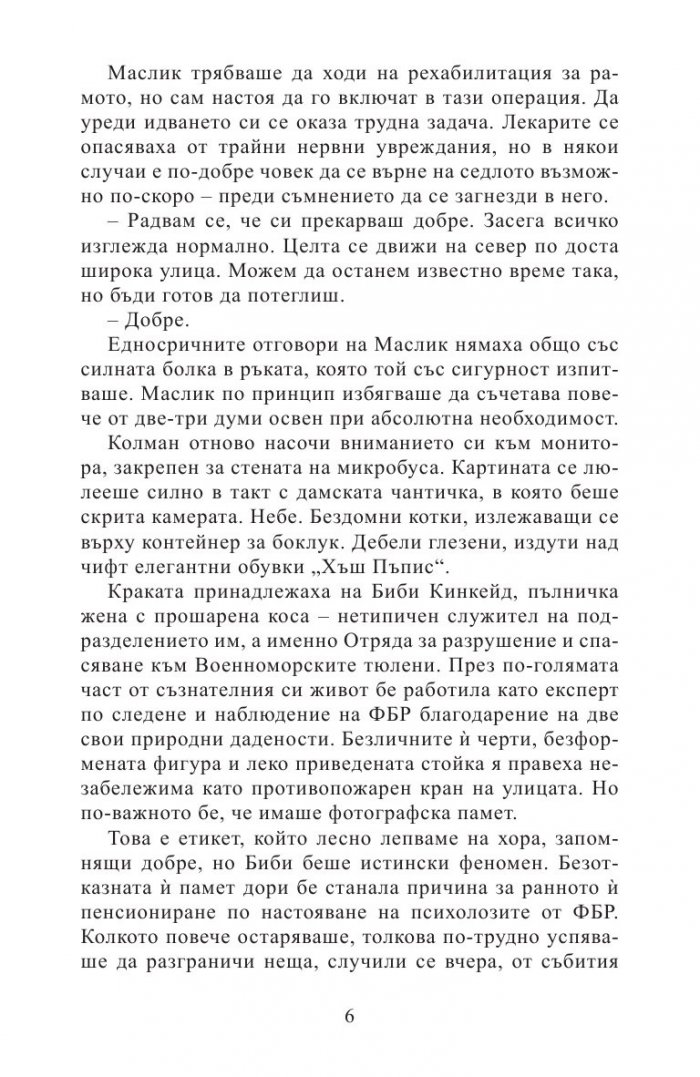 Маслик трябваше да ходи на рехабилитация за рамото, но сам настоя да го включат в тази операция. Да уреди идването си се оказа трудна задача. Лекарите се опасяваха от трайни нервни увреждания, но в някои случаи е по-добре човек да се върне на седлото възможно по-скоро – преди съмнението да се загнезди в него.

– Радвам се, че си прекарваш добре. Засега всичко изглежда нормално. Целта се движи на север по доста широка улица. Можем да останем известно време така, но бъди готов да потеглиш.

– Добре.

Едносричните отговори на Маслик нямаха общо със силната болка в ръката, която той със сигурност изпитваше. Маслик по принцип избягваше да съчетава повече от две-три думи освен при абсолютна необходимост.

Колман отново насочи вниманието си към монитора, закрепен за стената на микробуса. Картината се люлееше силно в такт с дамската чантичка, в която беше скрита камерата. Небе. Бездомни котки, излежаващи се върху контейнер за боклук. Дебели глезени, издути над чифт елегантни обувки „Хъш Пъпис“.

Краката принадлежаха на Биби Кинкейд, пълничка жена с прошарена коса – нетипичен служител на подразделението им, а именно Отряда за разрушение и спасяване към Военноморските тюлени. През по-голямата част от съзнателния си живот бе работила като експерт по следене и наблюдение на ФБР благодарение на две свои природни дадености. Безличните ѝ черти, безформената фигура и леко приведената стойка я правеха незабележима като противопожарен кран на улицата. Но по-важното бе, че имаше фотографска памет.

Това е етикет, който лесно лепваме на хора, запомнящи добре, но Биби беше истински феномен. Безотказната ѝ памет дори бе станала причина за ранното ѝ пенсиониране по настояване на психолозите от ФБР. Колкото повече остаряваше, толкова по-трудно успяваше да разграничи неща, случили се вчера, от събития

6